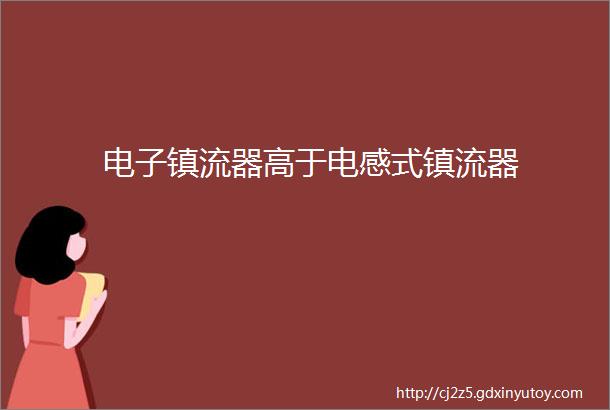 电子镇流器高于电感式镇流器

http://cj2z5.gdxinyutoy.com